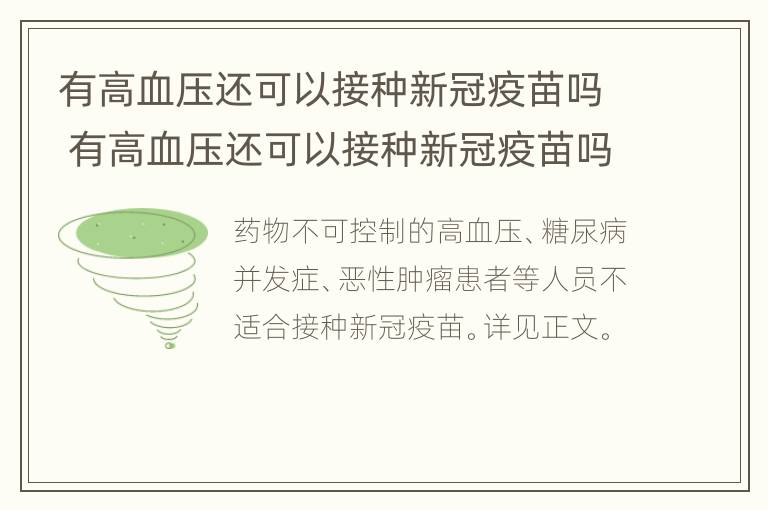 有高血压还可以接种新冠疫苗吗
有高血压还可以接种新冠疫苗吗

药物不可控制的高血压、糖尿病并发症、恶性肿瘤患者等人员不适合接种新冠疫苗。详见正文。